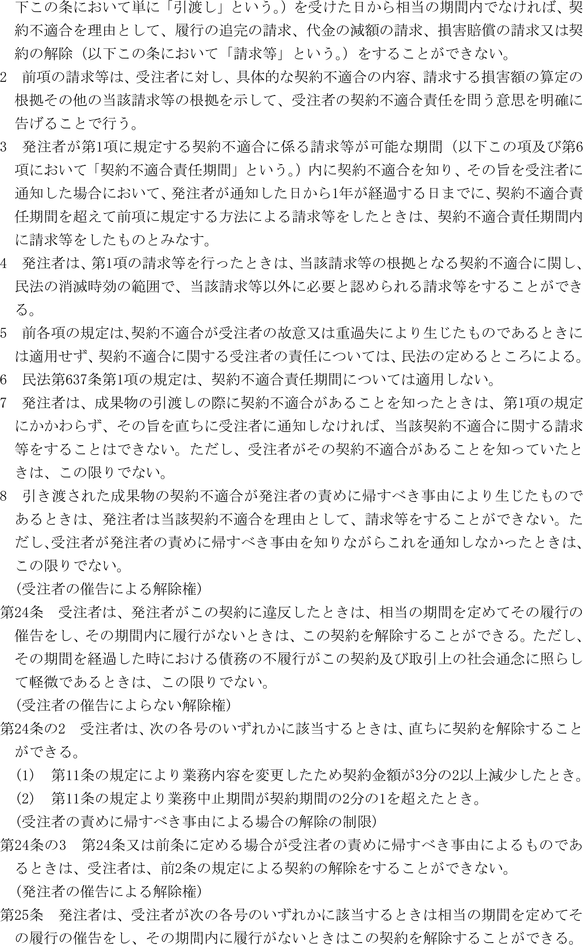 下この条において単に「引渡し」という。）を受けた日から相当の期間内でなければ、契約不適合を理由として、履行の追完の請求、代金の減額の請求、損害賠償の請求又は契約の解除（以下この条において「請求等」という。）をすることができない。

2　前項の請求等は、受注者に対し、具体的な契約不適合の内容、請求する損害額の算定の根拠その他の当該請求等の根拠を示して、受注者の契約不適合責任を問う意思を明確に告げることで行う。

3　発注者が第1項に規定する契約不適合に係る請求等が可能な期間（以下この項及び第6項において「契約不適合責任期間」という。）内に契約不適合を知り、その旨を受注者に通知した場合において、発注者が通知した日から1年が経過する日までに、契約不適合責任期間を超えて前項に規定する方法による請求等をしたときは、契約不適合責任期間内に請求等をしたものとみなす。

4　発注者は、第1項の請求等を行ったときは、当該請求等の根拠となる契約不適合に関し、民法の消滅時効の範囲で、当該請求等以外に必要と認められる請求等をすることができる。

5　前各項の規定は、契約不適合が受注者の故意又は重過失により生じたものであるときには適用せず、契約不適合に関する受注者の責任については、民法の定めるところによる。

6　民法第637条第1項の規定は、契約不適合責任期間については適用しない。

7　発注者は、成果物の引渡しの際に契約不適合があることを知ったときは、第1項の規定にかかわらず、その旨を直ちに受注者に通知しなければ、当該契約不適合に関する請求等をすることはできない。ただし、受注者がその契約不適合があることを知っていたときは、この限りでない。

8　引き渡された成果物の契約不適合が発注者の責めに帰すべき事由により生じたものであるときは、発注者は当該契約不適合を理由として、請求等をすることができない。ただし、受注者が発注者の責めに帰すべき事由を知りながらこれを通知しなかったときは、この限りでない。

（受注者の催告による解除権）

第24条　受注者は、発注者がこの契約に違反したときは、相当の期間を定めてその履行の催告をし、その期間内に履行がないときは、この契約を解除することができる。ただし、その期間を経過した時における債務の不履行がこの契約及び取引上の社会通念に照らして軽微であるときは、この限りでない。

（受注者の催告によらない解除権）

第24条の2　受注者は、次の各号のいずれかに該当するときは、直ちに契約を解除することができる。

(1)　第11条の規定により業務内容を変更したため契約金額が3分の2以上減少したとき。

(2)　第11条の規定より業務中止期間が契約期間の2分の1を超えたとき。

（受注者の責めに帰すべき事由による場合の解除の制限）

第24条の3　第24条又は前条に定める場合が受注者の責めに帰すべき事由によるものであるときは、受注者は、前2条の規定による契約の解除をすることができない。

（発注者の催告による解除権）

第25条　発注者は、受注者が次の各号のいずれかに該当するときは相当の期間を定めてその履行の催告をし、その期間内に履行がないときはこの契約を解除することができる。